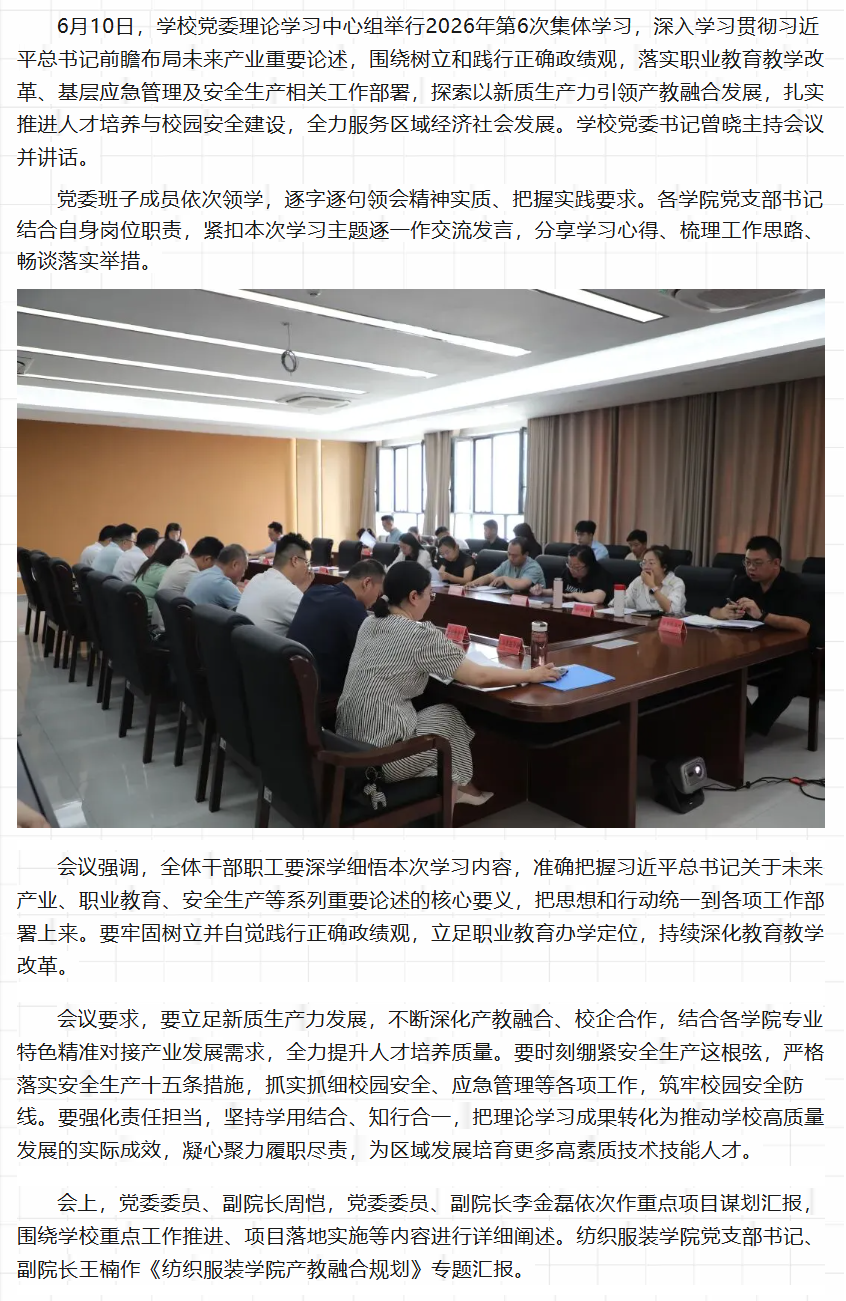 6月10日，学校党委理论学习中心组举行2026年第6次集体学习，深入学习贯彻习近平总书记前瞻布局未来产业重要论述，围绕树立和践行正确政绩观，落实职业教育教学改革、基层应急管理及安全生产相关工作部署，探索以新质生产力引领产教融合发展，扎实推进人才培养与校园安全建设，全力服务区域经济社会发展。学校党委书记曾晓主持会议并讲话。

党委班子成员依次领学，逐字逐句领会精神实质、把握实践要求。各学院党支部书记结合自身岗位职责，紧扣本次学习主题逐一作交流发言，分享学习心得、梳理工作思路、畅谈落实举措。

会议强调，全体干部职工要深学细悟本次学习内容，准确把握习近平总书记关于未来产业、职业教育、安全生产等系列重要论述的核心要义，把思想和行动统一到各项工作部署上来。要牢固树立并自觉践行正确政绩观，立足职业教育办学定位，持续深化教育教学改革。

会议要求，要立足新质生产力发展，不断深化产教融合、校企合作，结合各学院专业特色精准对接产业发展需求，全力提升人才培养质量。要时刻绷紧安全生产这根弦，严格落实安全生产十五条措施，抓实抓细校园安全、应急管理等各项工作，筑牢校园安全防线。要强化责任担当，坚持学用结合、知行合一，把理论学习成果转化为推动学校高质量发展的实际成效，凝心聚力履职尽责，为区域发展培育更多高素质技术技能人才。

会上，党委委员、副院长周恺，党委委员、副院长李金磊依次作重点项目谋划汇报，围绕学校重点工作推进、项目落地实施等内容进行详细阐述。纺织服装学院党支部书记、副院长王楠作《纺织服装学院产教融合规划》专题汇报。